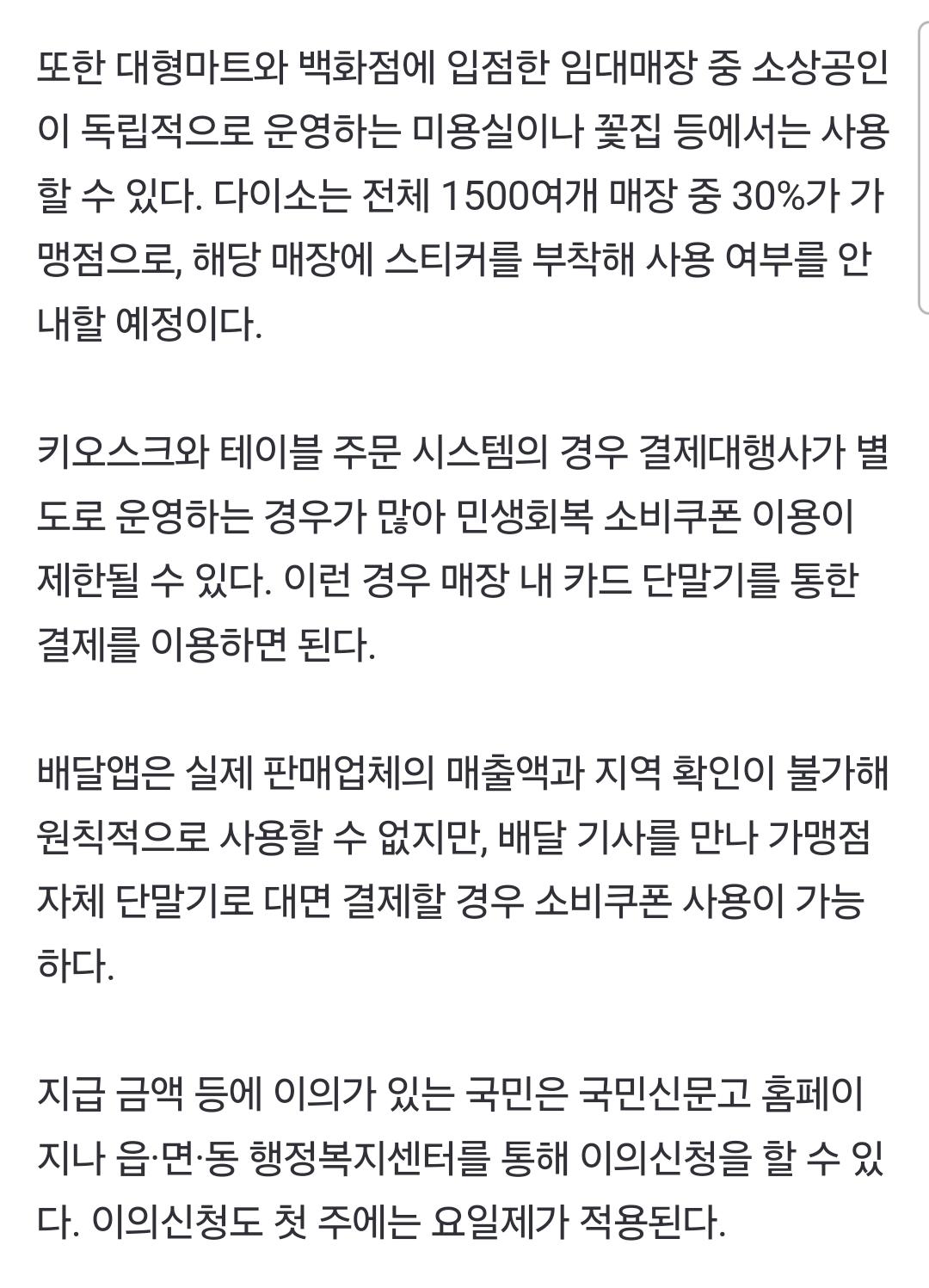 또한 대형마트와 백화점에 입점한 임대매장 중 소상공인이 독립적으로 운영하는 미용실이나 꽃집 등에서는 사용할 수 있다. 다이소는 전체 1500여개 매장 중 30%가 가맹점으로, 해당 매장에 스티커를 부착해 사용 여부를 안내할 예정이다.

키오스크와 테이블 주문 시스템의 경우 결제대행사가 별도로 운영하는 경우가 많아 민생회복 소비쿠폰 이용이 제한될 수 있다. 이런 경우 매장 내 카드 단말기를 통한 결제를 이용하면 된다.

배달앱은 실제 판매업체의 매출액과 지역 확인이 불가해 원칙적으로 사용할 수 없지만, 배달 기사를 만나 가맹점 자체 단말기로 대면 결제할 경우 소비쿠폰 사용이 가능하다.

지급 금액 등에 이의가 있는 국민은 국민신문고 홈페이지나 읍·면·동 행정복지센터를 통해 이의신청을 할 수 있다. 이의신청도 첫 주에는 요일제가 적용된다.